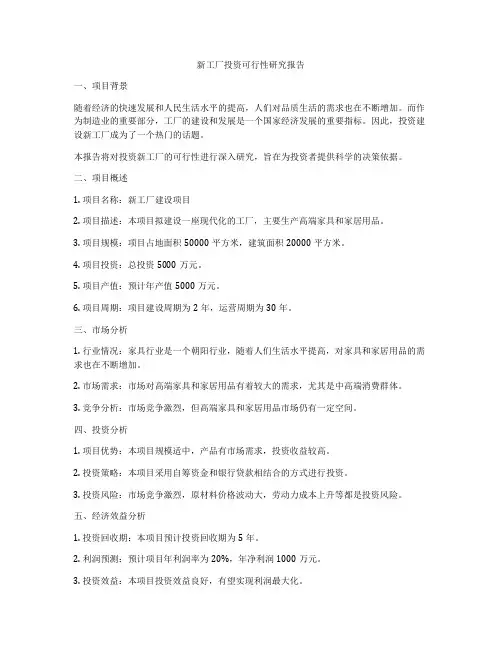 新工厂投资可行性研究报告

一、项目背景

随着经济的快速发展和人民生活水平的提高，人们对品质生活的需求也在不断增加。而作为制造业的重要部分，工厂的建设和发展是一个国家经济发展的重要指标。因此，投资建设新工厂成为了一个热门的话题。

本报告将对投资新工厂的可行性进行深入研究，旨在为投资者提供科学的决策依据。

二、项目概述

1. 项目名称：新工厂建设项目

2. 项目描述：本项目拟建设一座现代化的工厂，主要生产高端家具和家居用品。

3. 项目规模：项目占地面积 50000 平方米，建筑面积 20000 平方米。

4. 项目投资：总投资 5000 万元。

5. 项目产值：预计年产值 5000 万元。

6. 项目周期：项目建设周期为 2 年，运营周期为 30 年。

三、市场分析

1. 行业情况：家具行业是一个朝阳行业，随着人们生活水平提高，对家具和家居用品的需求也在不断增加。

2. 市场需求：市场对高端家具和家居用品有着较大的需求，尤其是中高端消费群体。

3. 竞争分析：市场竞争激烈，但高端家具和家居用品市场仍有一定空间。

四、投资分析

1. 项目优势：本项目规模适中，产品有市场需求，投资收益较高。

2. 投资策略：本项目采用自筹资金和银行贷款相结合的方式进行投资。

3. 投资风险：市场竞争激烈，原材料价格波动大，劳动力成本上升等都是投资风险。

五、经济效益分析

1. 投资回收期：本项目预计投资回收期为 5 年。

2. 利润预测：预计项目年利润率为 20%，年净利润 1000 万元。

3. 投资效益：本项目投资效益良好，有望实现利润最大化。